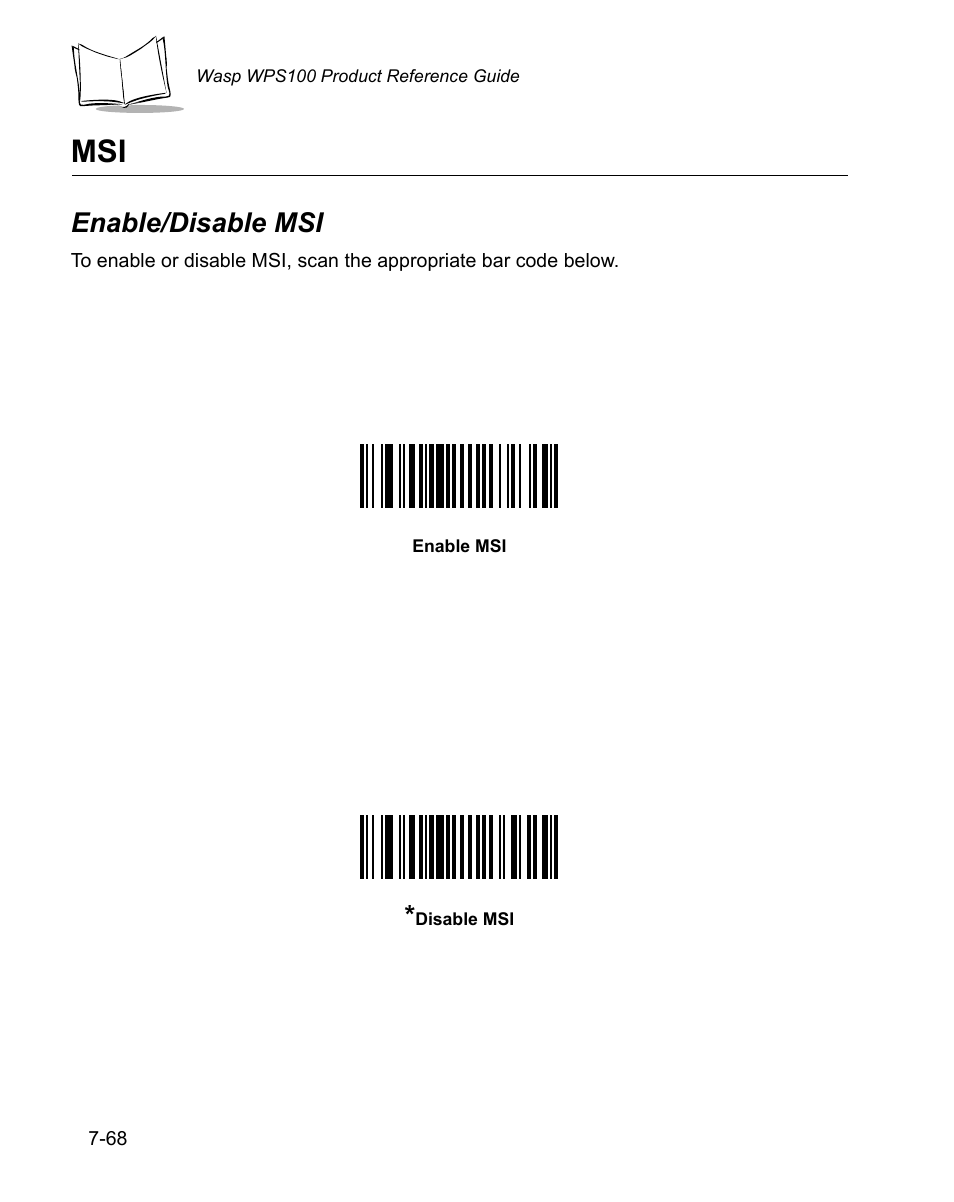 Wasp WPS100 Product Reference Guide

MSI

Enable/Disable MSI

To enable or disable MSI, scan the appropriate bar code below.

Enable MSI

*Disable MSI

7-68